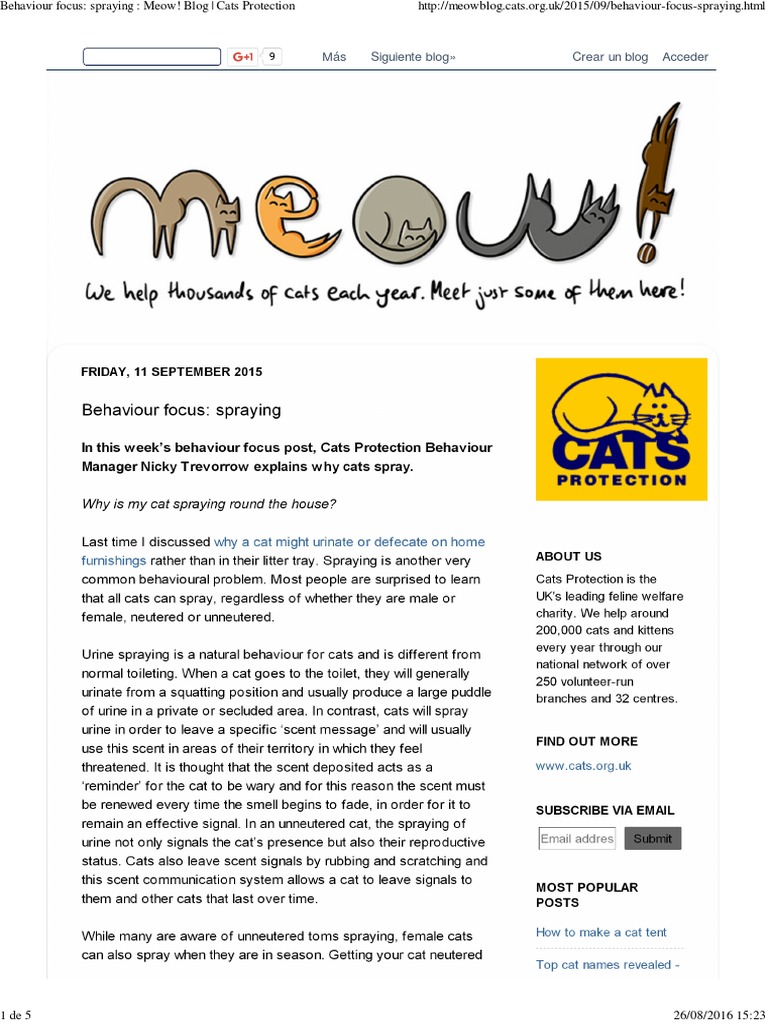 Behaviour focus: spraying : Meow! Blog | Cats Protection http://meowblog.cats.org.uk/2015/09/behaviour-focus-spraying.html

G+1 9 Más Siguiente blog» Crear un blog Acceder

meow!

We help thousands of cats each year. Meet just some of them here!

FRIDAY, 11 SEPTEMBER 2015

Behaviour focus: spraying

In this week's behaviour focus post, Cats Protection Behaviour Manager Nicky Trevorrow explains why cats spray.

Why is my cat spraying round the house?

Last time I discussed why a cat might urinate or defecate on home furnishings rather than in their litter tray. Spraying is another very common behavioural problem. Most people are surprised to learn that all cats can spray, regardless of whether they are male or female, neutered or unneutered.

Urine spraying is a natural behaviour for cats and is different from normal toileting. When a cat goes to the toilet, they will generally urinate from a squatting position and usually produce a large puddle of urine in a private or secluded area. In contrast, cats will spray urine in order to leave a specific 'scent message' and will usually use this scent in areas of their territory in which they feel threatened. It is thought that the scent deposited acts as a 'reminder' for the cat to be wary and for this reason the scent must be renewed every time the smell begins to fade, in order for it to remain an effective signal. In an unneutered cat, the spraying of urine not only signals the cat's presence but also their reproductive status. Cats also leave scent signals by rubbing and scratching and this scent communication system allows a cat to leave signals to them and other cats that last over time.

While many are aware of unneutered toms spraying, female cats can also spray when they are in season. Getting your cat neutered

CATS PROTECTION

ABOUT US

Cats Protection is the UK's leading feline welfare charity. We help around 200,000 cats and kittens every year through our national network of over 250 volunteer-run branches and 32 centres.

FIND OUT MORE

www.cats.org.uk

SUBSCRIBE VIA EMAIL

Email addres Submit

MOST POPULAR POSTS

How to make a cat tent

Top cat names revealed -

1 de 5 26/08/2016 15:23